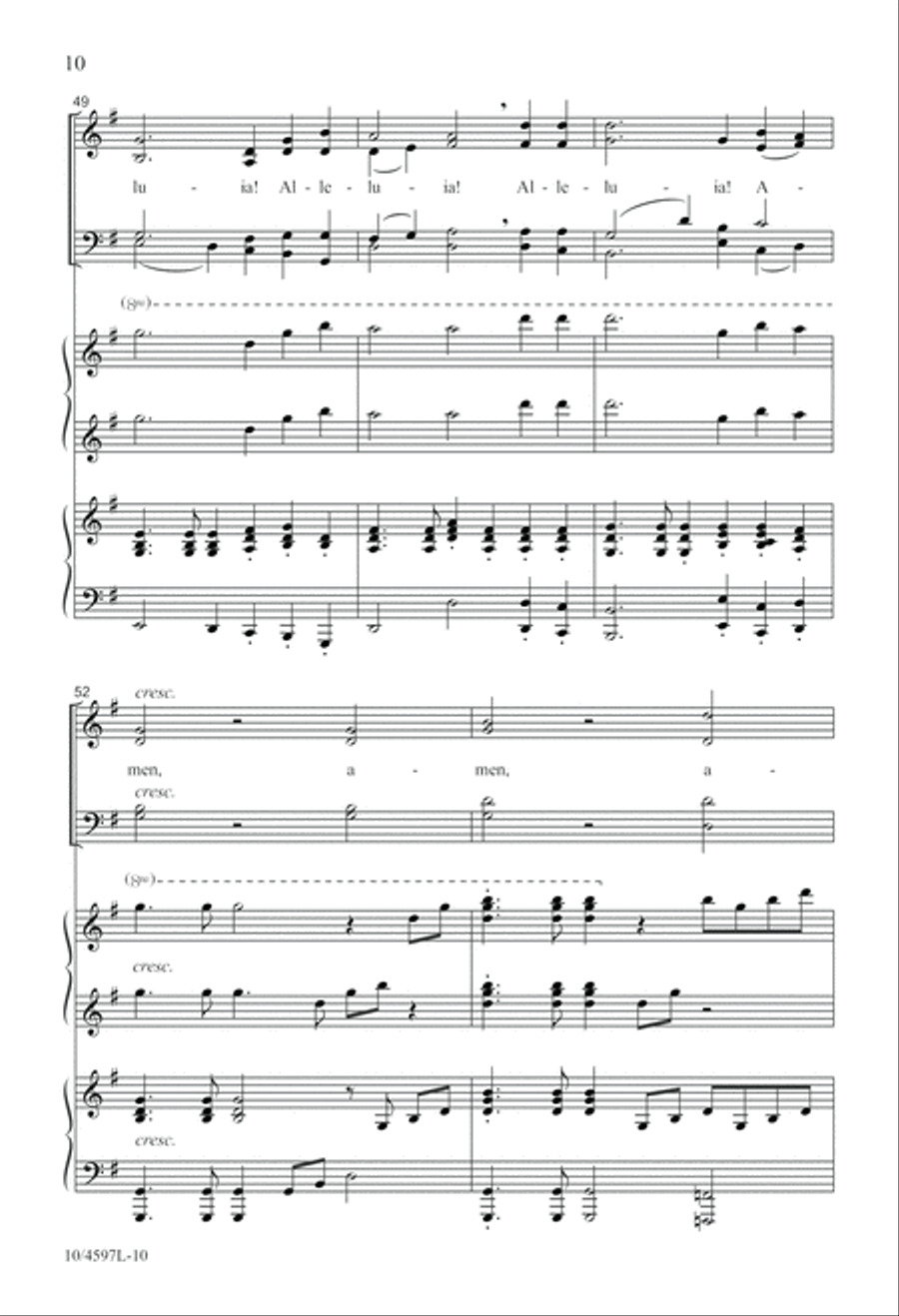 10

49

lu - ia! Al - le - lu - ia! Al - le - lu - ia! A -

(8va)

52

cresc.

men, a - men, a -

cresc.

(8va)

cresc.

cresc.

10/4597L-10